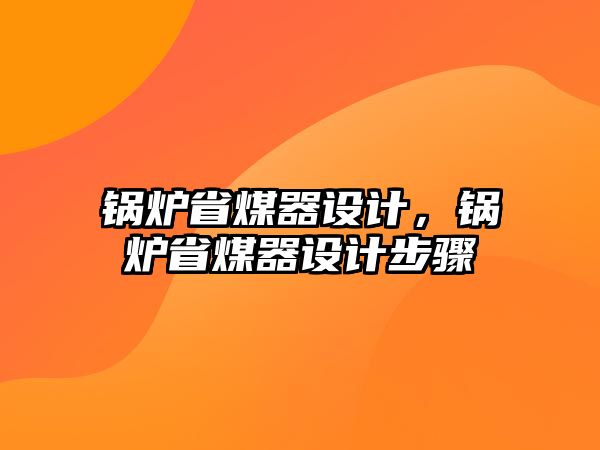 锅炉省煤器设计，锅炉省煤器设计步骤